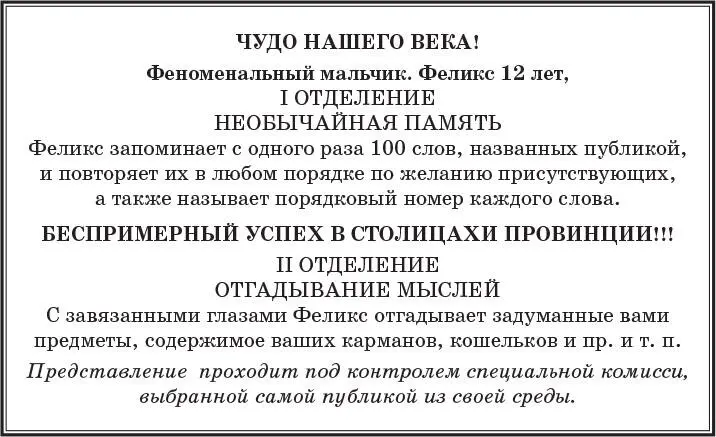 ЧУДО НАШЕГО ВЕКА!

Феноменальный мальчик. Феликс 12 лет,

I ОТДЕЛЕНИЕ

НЕОБЫЧАЙНАЯ ПАМЯТЬ

Феликс запоминает с одного раза 100 слов, названных публикой, и повторяет их в любом порядке по желанию присутствующих, а также называет порядковый номер каждого слова.

БЕСПРИМЕРНЫЙ УСПЕХ В СТОЛИЦАХИ ПРОВИНЦИИ!!!

II ОТДЕЛЕНИЕ

ОТГАДЫВАНИЕ МЫСЛЕЙ

С завязанными глазами Феликс отгадывает задуманные вами предметы, содержимое ваших карманов, кошельков и пр. и т. п.

Представление проходит под контролем специальной комисси, выбранной самой публикой из своей среды.